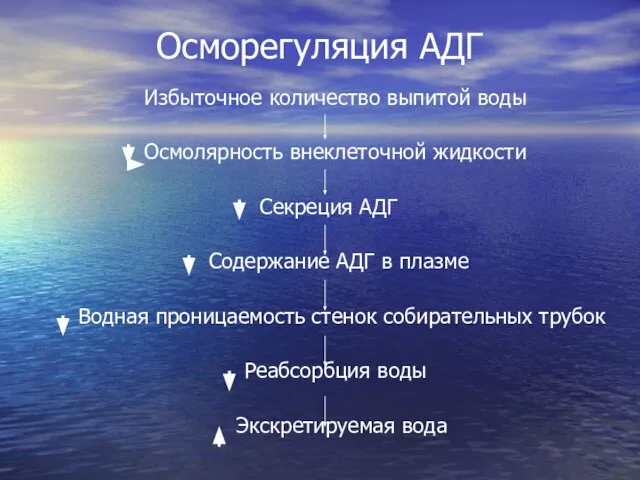 Осморегуляция АДГ

Избыточное количество выпитой воды

Осмолярность внеклеточной жидкости

Секреция АДГ

Содержание АДГ в плазме

Водная проницаемость стенок собирательных трубок

Реабсорбция воды

Экскретируемая вода